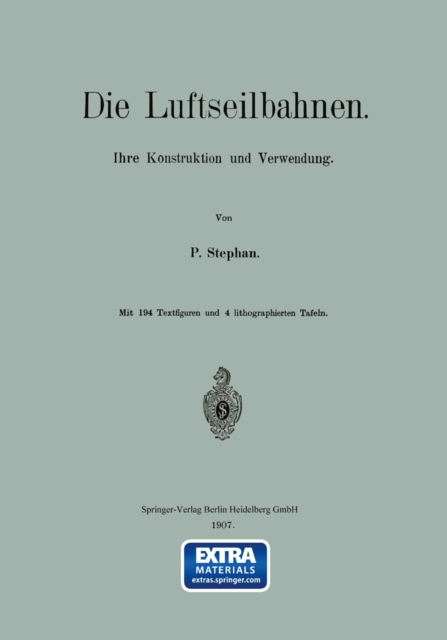 Die Luftseilbahnen.

Ihre Konstruktion und Verwendung.

Von

P. Stephan.

Mit 194 Textfiguren und 4 lithographierten Tafeln.

Springer-Verlag Berlin Heidelberg GmbH
1907.

EXTRA
MATERIALS
extras.springer.com